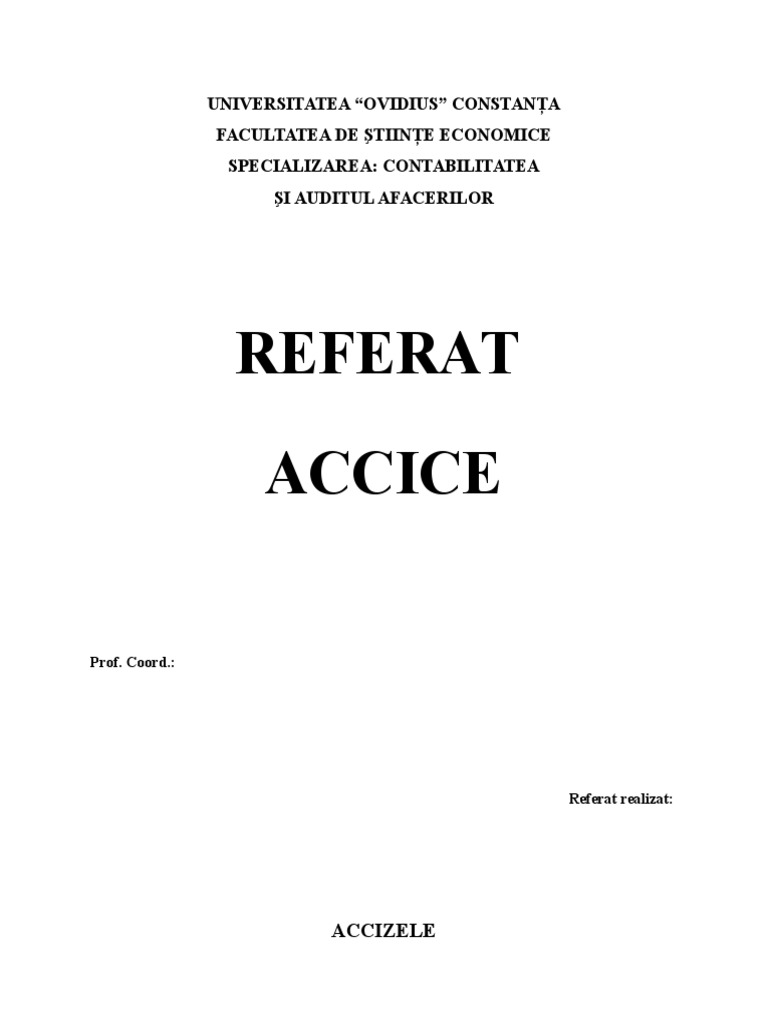 UNIVERSITATEA "OVIDIUS" CONSTANȚA
FACULTATEA DE ȘTIINȚE ECONOMICE
SPECIALIZAREA: CONTABILITATEA
ȘI AUDITUL AFACERILOR

REFERAT

ACCICE

Prof. Coord.:

Referat realizat:

ACCIZELE